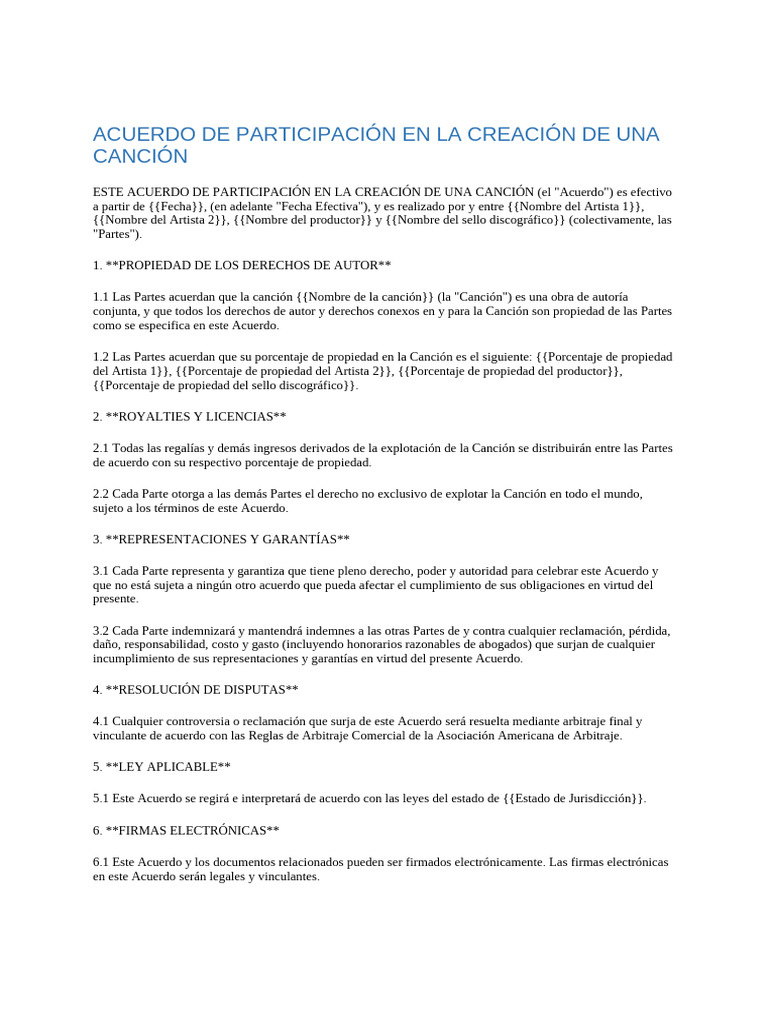 ACUERDO DE PARTICIPACIÓN EN LA CREACIÓN DE UNA CANCIÓN

ESTE ACUERDO DE PARTICIPACIÓN EN LA CREACIÓN DE UNA CANCIÓN (el "Acuerdo") es efectivo a partir de {{Fecha}}, (en adelante "Fecha Efectiva"), y es realizado por y entre {{Nombre del Artista 1}}, {{Nombre del Artista 2}}, {{Nombre del productor}} y {{Nombre del sello discográfico}} (colectivamente, las "Partes").

1. **PROPIEDAD DE LOS DERECHOS DE AUTOR**

1.1 Las Partes acuerdan que la canción {{Nombre de la canción}} (la "Canción") es una obra de autoría conjunta, y que todos los derechos de autor y derechos conexos en y para la Canción son propiedad de las Partes como se especifica en este Acuerdo.

1.2 Las Partes acuerdan que su porcentaje de propiedad en la Canción es el siguiente: {{Porcentaje de propiedad del Artista 1}}, {{Porcentaje de propiedad del Artista 2}}, {{Porcentaje de propiedad del productor}}, {{Porcentaje de propiedad del sello discográfico}}.

2. **ROYALTIES Y LICENCIAS**

2.1 Todas las regalías y demás ingresos derivados de la explotación de la Canción se distribuirán entre las Partes de acuerdo con su respectivo porcentaje de propiedad.

2.2 Cada Parte otorga a las demás Partes el derecho no exclusivo de explotar la Canción en todo el mundo, sujeto a los términos de este Acuerdo.

3. **REPRESENTACIONES Y GARANTÍAS**

3.1 Cada Parte representa y garantiza que tiene pleno derecho, poder y autoridad para celebrar este Acuerdo y que no está sujeta a ningún otro acuerdo que pueda afectar el cumplimiento de sus obligaciones en virtud del presente.

3.2 Cada Parte indemnizará y mantendrá indemnes a las otras Partes de y contra cualquier reclamación, pérdida, daño, responsabilidad, costo y gasto (incluyendo honorarios razonables de abogados) que surjan de cualquier incumplimiento de sus representaciones y garantías en virtud del presente Acuerdo.

4. **RESOLUCIÓN DE DISPUTAS**

4.1 Cualquier controversia o reclamación que surja de este Acuerdo será resuelta mediante arbitraje final y vinculante de acuerdo con las Reglas de Arbitraje Comercial de la Asociación Americana de Arbitraje.

5. **LEY APLICABLE**

5.1 Este Acuerdo se regirá e interpretará de acuerdo con las leyes del estado de {{Estado de Jurisdicción}}.

6. **FIRMAS ELECTRÓNICAS**

6.1 Este Acuerdo y los documentos relacionados pueden ser firmados electrónicamente. Las firmas electrónicas en este Acuerdo serán legales y vinculantes.